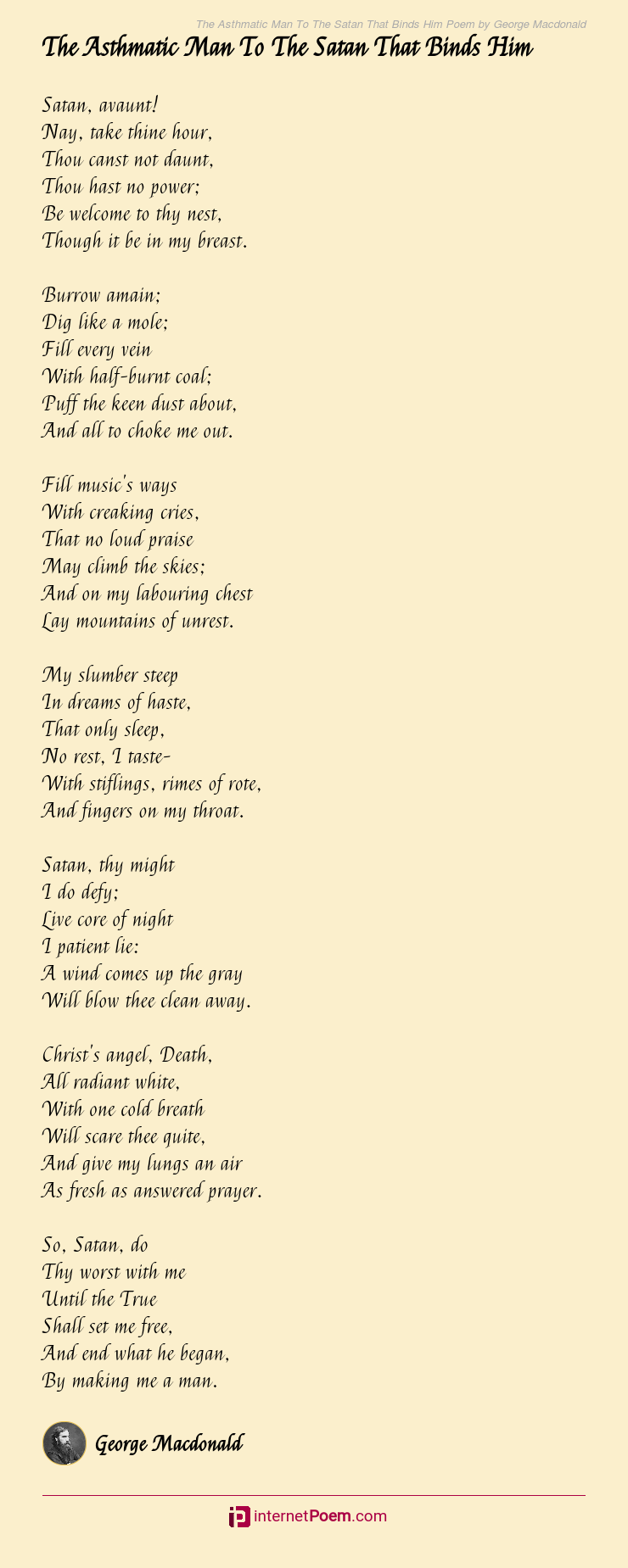 The Asthmatic Man To The Satan That Binds Him Poem by George Macdonald

The Asthmatic Man To The Satan That Binds Him

Satan, avaunt!
Nay, take thine hour,
Thou canst not daunt,
Thou hast no power;
Be welcome to thy nest,
Though it be in my breast.

Burrow amain;
Dig like a mole;
Fill every vein
With half-burnt coal;
Puff the keen dust about,
And all to choke me out.

Fill music's ways
With creaking cries,
That no loud praise
May climb the skies;
And on my labouring chest
Lay mountains of unrest.

My slumber steep
In dreams of haste,
That only sleep,
No rest, I taste-
With stiflings, rimes of rote,
And fingers on my throat.

Satan, thy might
I do defy;
Live core of night
I patient lie:
A wind comes up the gray
Will blow thee clean away.

Christ's angel, Death,
All radiant white,
With one cold breath
Will scare thee quite,
And give my lungs an air
As fresh as answered prayer.

So, Satan, do
Thy worst with me
Until the True
Shall set me free,
And end what he began,
By making me a man.

George Macdonald

internetPoem.com